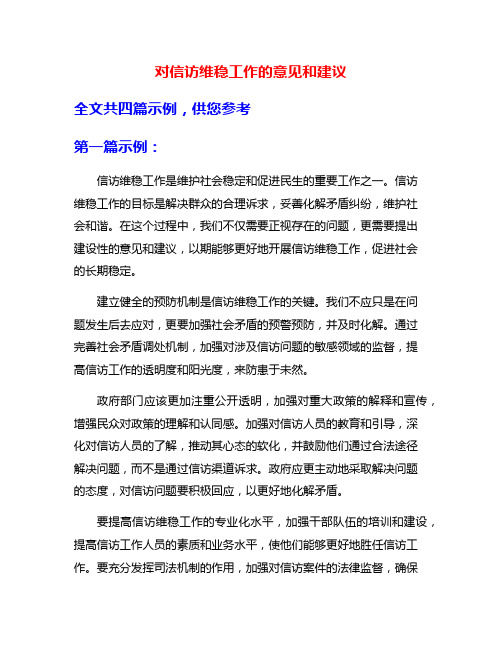 对信访维稳工作的意见和建议

全文共四篇示例，供您参考

第一篇示例：

信访维稳工作是维护社会稳定和促进民生的重要工作之一。信访维稳工作的目标是解决群众的合理诉求，妥善化解矛盾纠纷，维护社会和谐。在这个过程中，我们不仅需要正视存在的问题，更需要提出建设性的意见和建议，以期能够更好地开展信访维稳工作，促进社会的长期稳定。

建立健全的预防机制是信访维稳工作的关键。我们不应只是在问题发生后去应对，更要加强社会矛盾的预警预防，并及时化解。通过完善社会矛盾调处机制，加强对涉及信访问题的敏感领域的监督，提高信访工作的透明度和阳光度，来防患于未然。

政府部门应该更加注重公开透明，加强对重大政策的解释和宣传，增强民众对政策的理解和认同感。加强对信访人员的教育和引导，深化对信访人员的了解，推动其心态的软化，并鼓励他们通过合法途径解决问题，而不是通过信访渠道诉求。政府应更主动地采取解决问题的态度，对信访问题要积极回应，以更好地化解矛盾。

要提高信访维稳工作的专业化水平，加强干部队伍的培训和建设，提高信访工作人员的素质和业务水平，使他们能够更好地胜任信访工作。要充分发挥司法机制的作用，加强对信访案件的法律监督，确保